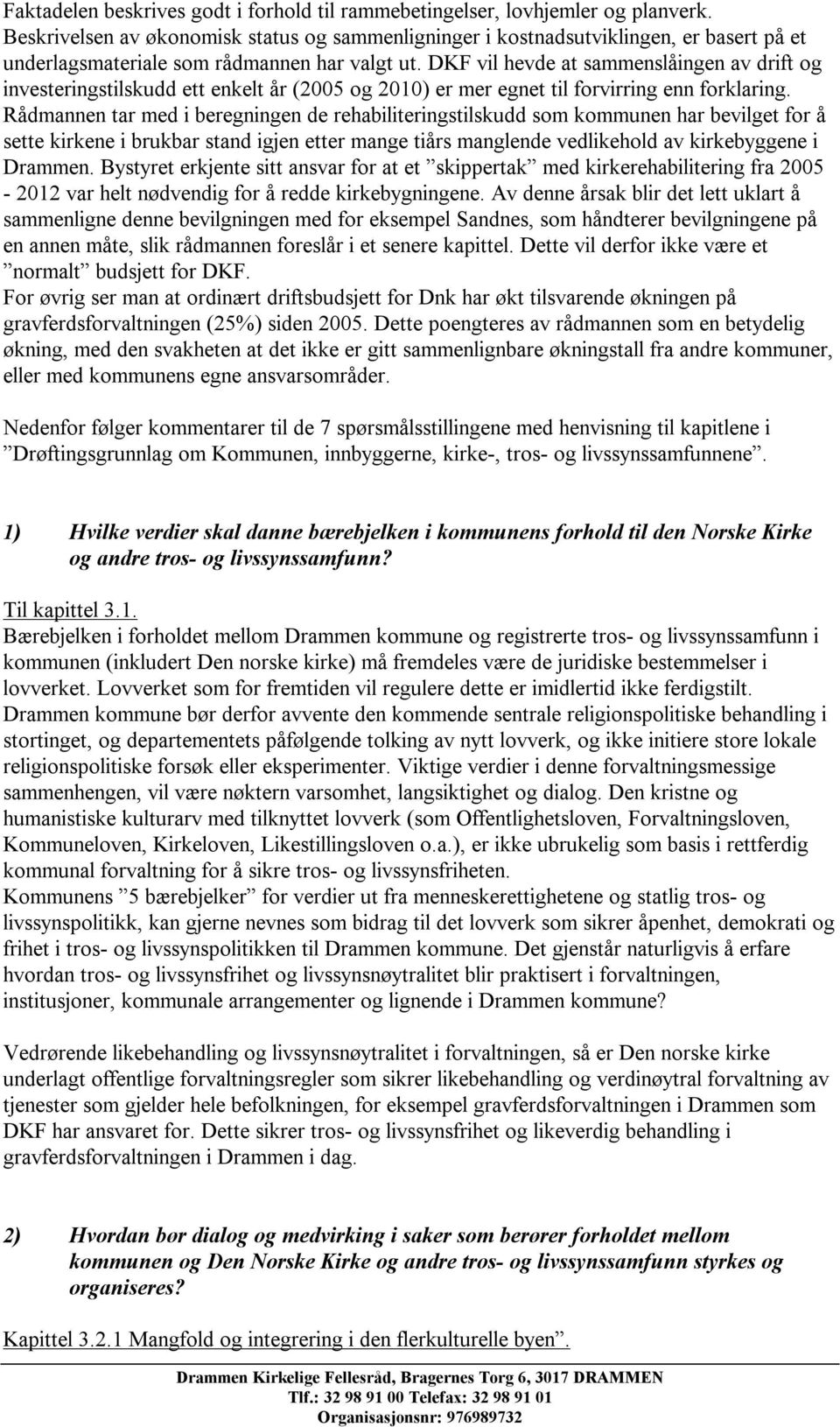 Faktadelen beskrives godt i forhold til rammebetingelser, lovhjemler og planverk. Beskrivelsen av økonomisk status og sammenligninger i kostnadsutviklingen, er basert på et underlagsmateriale som rådmannen har valgt ut. DKF vil hevde at sammenslåingen av drift og investeringstilskudd ett enkelt år (2005 og 2010) er mer egnet til forvirring enn forklaring. Rådmannen tar med i beregningen de rehabiliteringstilskudd som kommunen har bevilget for å sette kirkene i brukbar stand igjen etter mange tiårs manglende vedlikehold av kirkebyggene i Drammen. Bystyret erkjente sitt ansvar for at et ”skippertak” med kirkerehabilitering fra 2005 - 2012 var helt nødvendig for å redde kirkebygningene. Av denne årsak blir det lett uklart å sammenligne denne bevilgningen med for eksempel Sandnes, som håndterer bevilgningene på en annen måte, slik rådmannen foreslår i et senere kapittel. Dette vil derfor ikke være et ”normalt” budsjett for DKF.
For øvrig ser man at ordinært driftsbudsjett for Dnk har økt tilsvarende økningen på gravferdsforvaltningen (25%) siden 2005. Dette poengteres av rådmannen som en betydelig økning, med den svakheten at det ikke er gitt sammenlignbare økningstall fra andre kommuner, eller med kommunens egne ansvarsområder.

Nedenfor følger kommentarer til de 7 spørsmålsstillingene med henvisning til kapitlene i ”Drøftingsgrunnlag om Kommunen, innbyggerne, kirke-, tros- og livssynssamfunnene”.

1) Hvilke verdier skal danne bærebjelken i kommunens forhold til den Norske Kirke og andre tros- og livssynssamfunn?

Til kapittel 3.1.
Bærebjelken i forholdet mellom Drammen kommune og registrerte tros- og livssynssamfunn i kommunen (inkludert Den norske kirke) må fremdeles være de juridiske bestemmelser i lovverket. Lovverket som for fremtiden vil regulere dette er imidlertid ikke ferdigstilt. Drammen kommune bør derfor avvente den kommende sentrale religionspolitiske behandling i stortinget, og departementets påfølgende tolking av nytt lovverk, og ikke initiere store lokale religionspolitiske forsøk eller eksperimenter. Viktige verdier i denne forvaltningsmessige sammenhengen, vil være nøktern varsomhet, langsiktighet og dialog. Den kristne og humanistiske kulturarv med tilknyttet lovverk (som Offentlighetsloven, Forvaltningsloven, Kommuneloven, Kirkeloven, Likestillingsloven o.a.), er ikke ubrukelig som basis i rettferdig kommunal forvaltning for å sikre tros- og livssynsfriheten.
Kommunens ”5 bærebjelker” for verdier ut fra menneskerettighetene og statlig tros- og livssynspolitikk, kan gjerne nevnes som bidrag til det lovverk som sikrer åpenhet, demokrati og frihet i tros- og livssynspolitikken til Drammen kommune. Det gjenstår naturligvis å erfare hvordan tros- og livssynsfrihet og livssynsnøytralitet blir praktisert i forvaltningen, institusjoner, kommunale arrangementer og lignende i Drammen kommune?

Vedrørende likebehandling og livssynsnøytralitet i forvaltningen, så er Den norske kirke underlagt offentlige forvaltningsregler som sikrer likebehandling og verdinøytral forvaltning av tjenester som gjelder hele befolkningen, for eksempel gravferdsforvaltningen i Drammen som DKF har ansvaret for. Dette sikrer tros- og livssynsfrihet og likeverdig behandling i gravferdsforvaltningen i Drammen i dag.

2) Hvordan bør dialog og medvirking i saker som berører forholdet mellom kommunen og Den Norske Kirke og andre tros- og livssynssamfunn styrkes og organiseres?

Kapittel 3.2.1 Mangfold og integrering i den flerkulturelle byen”.

Drammen Kirkelige Fellesråd, Bragernes Torg 6, 3017 DRAMMEN
Tlf.: 32 98 91 00 Telefax: 32 98 91 01
Organisasjonsnr: 976989732